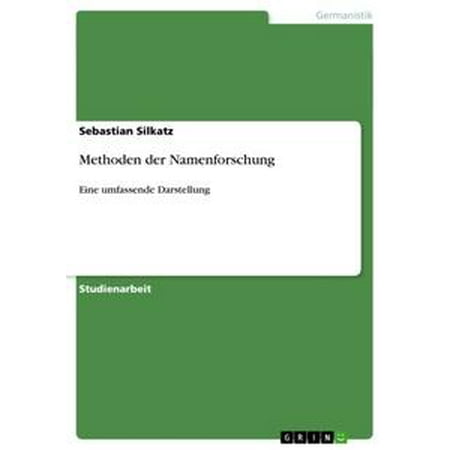 Germanistik

Sebastian Silkatz

Methoden der Namenforschung

Eine umfassende Darstellung

Studienarbeit

GRIN